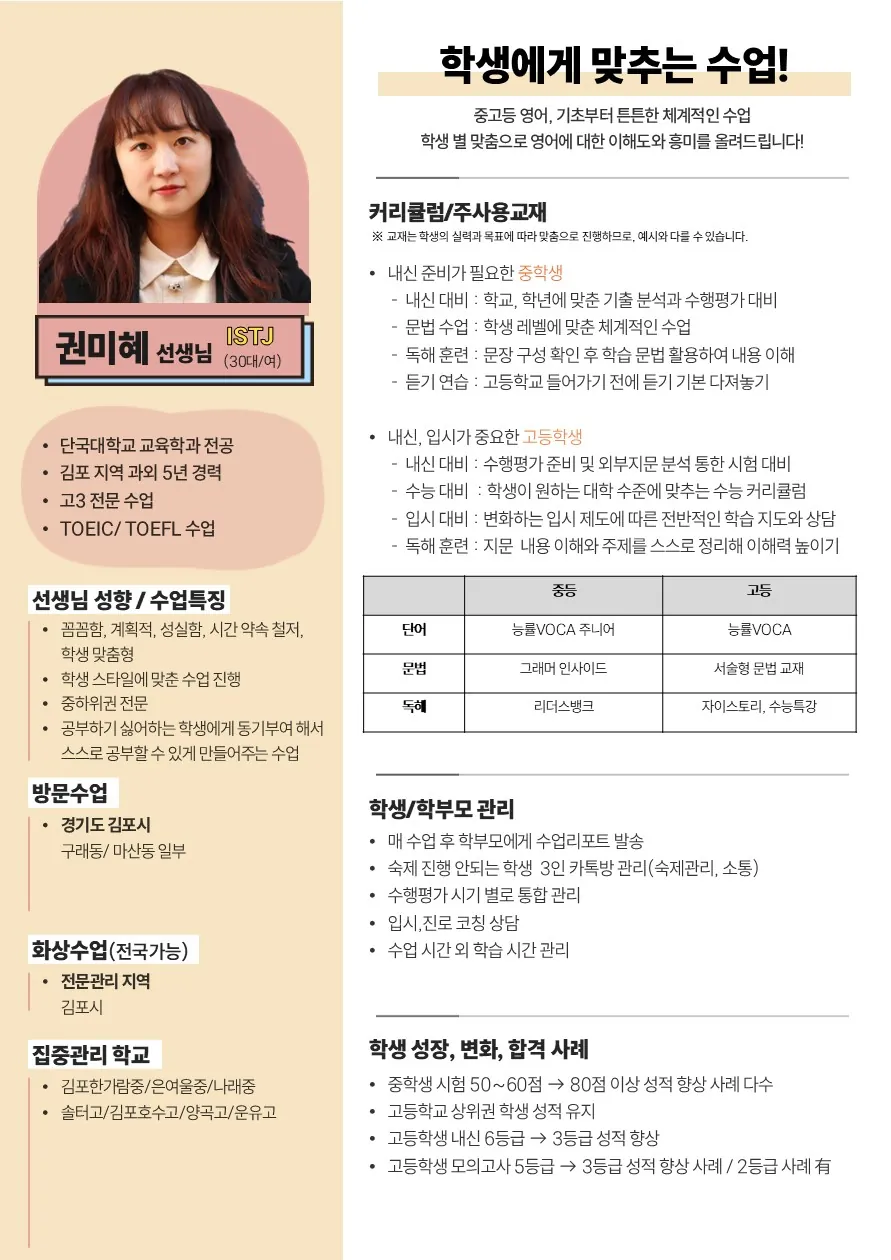 권미혜 선생님 ISTJ (30대/여)

• 단국대학교 교육학과 전공
• 김포 지역 과외 5년 경력
• 고3 전문 수업
• TOEIC/ TOEFL 수업

선생님 성향 / 수업특징
• 꼼꼼함, 계획적, 성실함, 시간 약속 철저, 학생 맞춤형
• 학생 스타일에 맞춘 수업 진행
• 중하위권 전문
• 공부하기 싫어하는 학생에게 동기부여 해서 스스로 공부할 수 있게 만들어주는 수업

방문수업
• 경기도 김포시
구래동/ 마산동 일부

화상수업(전국가능)
• 전문관리 지역
김포시

집중관리 학교
• 김포한가람중/은여울중/나래중
• 솔터고/김포호수고/양곡고/운유고

학생에게 맞추는 수업!
중고등 영어, 기초부터 튼튼한 체계적인 수업
학생 별 맞춤으로 영어에 대한 이해도와 흥미를 올려드립니다!

커리큘럼/주사용교재
※ 교재는 학생의 실력과 목표에 따라 맞춤으로 진행하므로, 예시와 다를 수 있습니다.

• 내신 준비가 필요한 중학생
- 내신 대비 : 학교, 학년에 맞춘 기출 분석과 수행평가 대비
- 문법 수업 : 학생 레벨에 맞춘 체계적인 수업
- 독해 훈련 : 문장 구성 확인 후 학습 문법 활용하여 내용 이해
- 듣기 연습 : 고등학교 들어가기 전에 듣기 기본 다져놓기

• 내신, 입시가 중요한 고등학생
- 내신 대비 : 수행평가 준비 및 외부지문 분석 통한 시험 대비
- 수능 대비 : 학생이 원하는 대학 수준에 맞추는 수능 커리큘럼
- 입시 대비 : 변화하는 입시 제도에 따른 전반적인 학습 지도와 상담
- 독해 훈련 : 지문 내용 이해와 주제를 스스로 정리해 이해력 높이기

| | 중등 | 고등 |
|---|---|---|
| 단어 | 능률VOCA 주니어 | 능률VOCA |
| 문법 | 그래머 인사이드 | 서술형 문법 교재 |
| 독해 | 리더스뱅크 | 자이스토리, 수능특강 |

학생/학부모 관리
• 매 수업 후 학부모에게 수업리포트 발송
• 숙제 진행 안되는 학생 3인 카톡방 관리(숙제관리, 소통)
• 수행평가 시기 별로 통합 관리
• 입시,진로 코칭 상담
• 수업 시간 외 학습 시간 관리

학생 성장, 변화, 합격 사례
• 중학생 시험 50~60점 → 80점 이상 성적 향상 사례 다수
• 고등학교 상위권 학생 성적 유지
• 고등학생 내신 6등급 → 3등급 성적 향상
• 고등학생 모의고사 5등급 → 3등급 성적 향상 사례 / 2등급 사례 有